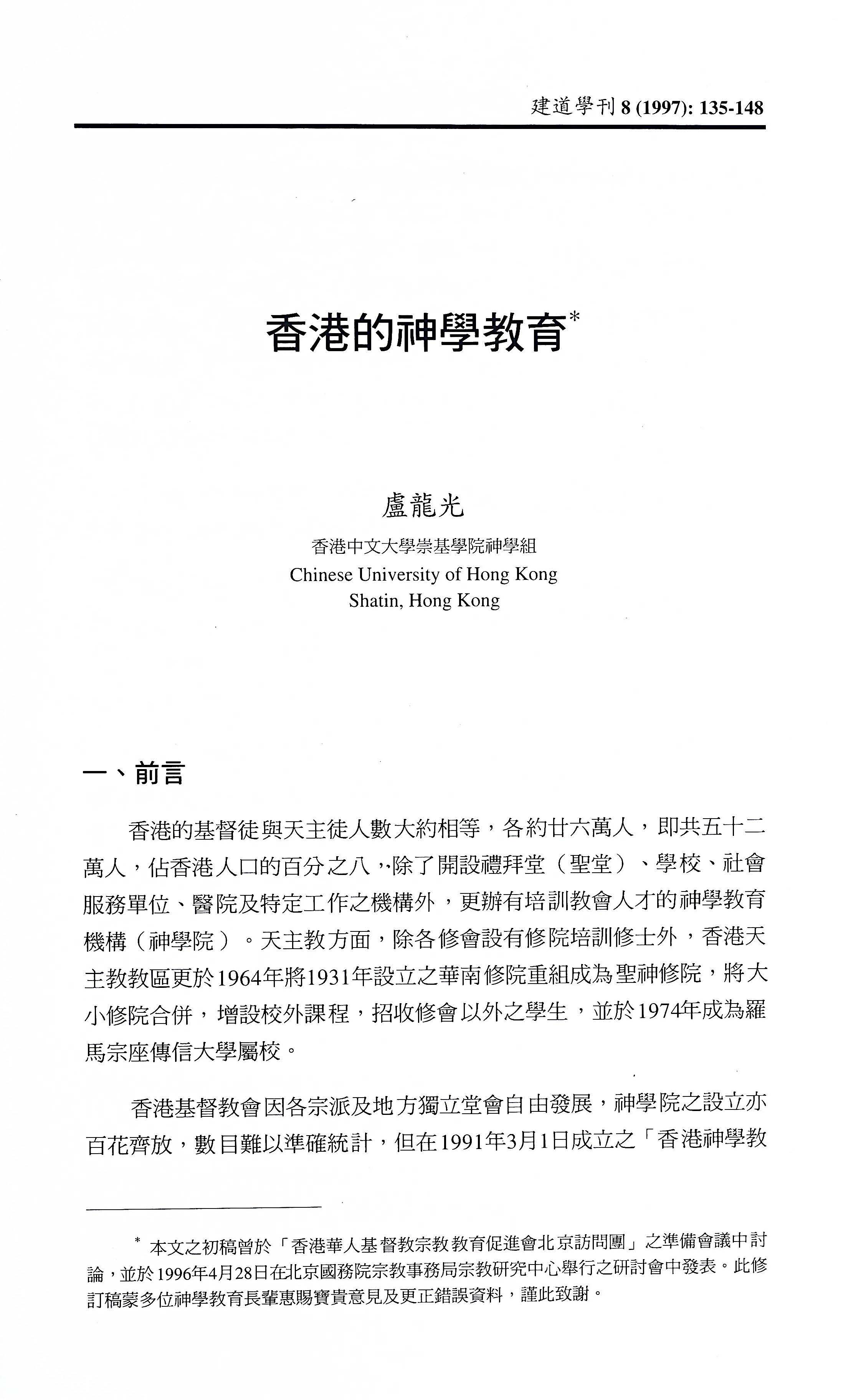 建道學刊 8 (1997): 135-148

香港的神學教育*

盧龍光
香港中文大學崇基學院神學組
Chinese University of Hong Kong
Shatin, Hong Kong

一、前言

香港的基督徒與天主徒人數大約相等，各約廿六萬人，即共五十二萬人，佔香港人口的百分之八，除了開設禮拜堂（聖堂）、學校、社會服務單位、醫院及特定工作之機構外，更辦有培訓教會人才的神學教育機構（神學院）。天主教方面，除各修會設有修院培訓修士外，香港天主教教區更於1964年將1931年設立之華南修院重組成為聖神修院，將大小修院合併，增設校外課程，招收修會以外之學生，並於1974年成為羅馬宗座傳信大學屬校。

香港基督教會因各宗派及地方獨立堂會自由發展，神學院之設立亦百花齊放，數目難以準確統計，但在1991年3月1日成立之「香港神學教

* 本文之初稿曾於「香港華人基督教宗教教育促進會北京訪問團」之準備會議中討論，並於1996年4月28日在北京國務院宗教事務局宗教研究中心舉行之研討會中發表。此修訂稿蒙多位神學教育長輩惠賜寶貴意見及更正錯誤資料，謹此致謝。